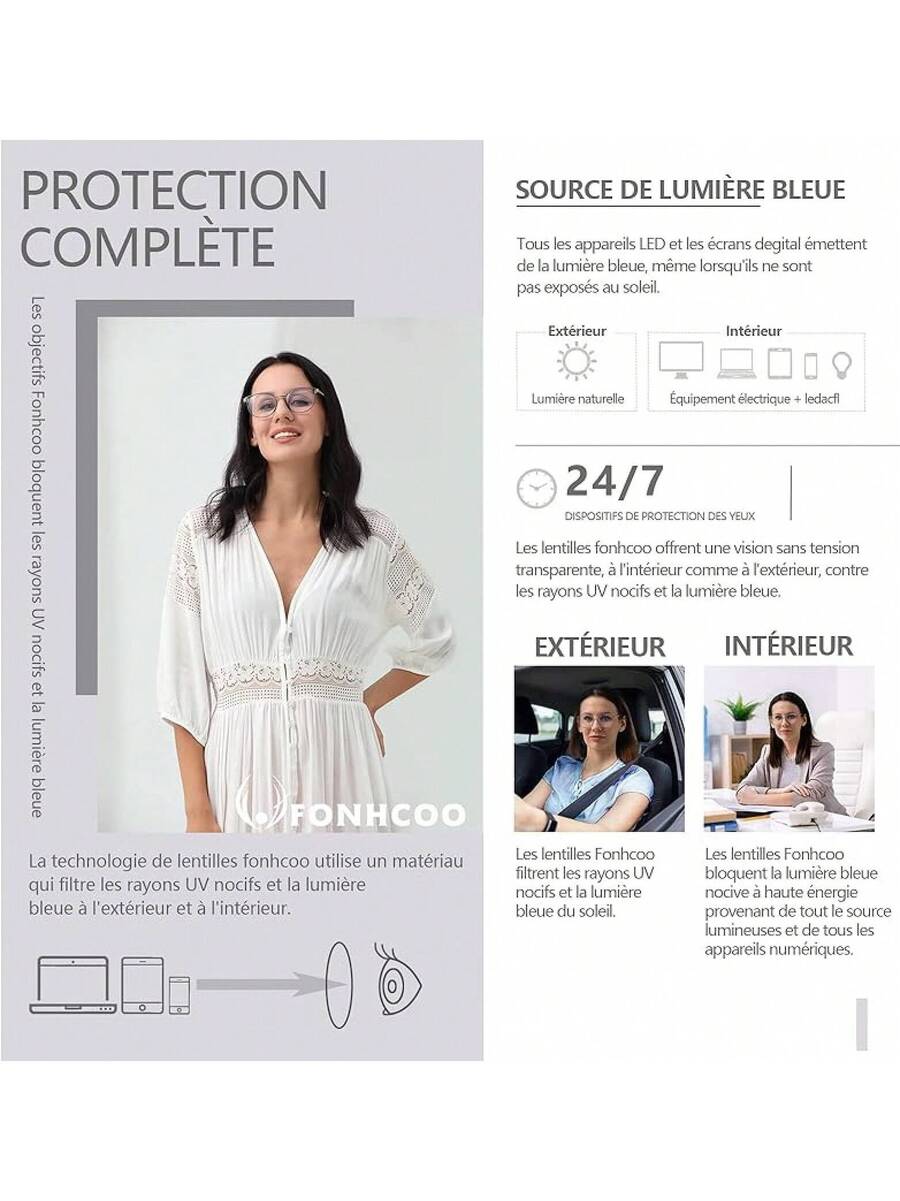 PROTECTION COMPLÈTE

Les objectifs Fonhcoo bloquent les rayons UV nocifs et la lumière bleue

FONHCOO

La technologie de lentilles fonhcoo utilise un matériau qui filtre les rayons UV nocifs et la lumière bleue à l'extérieur et à l'intérieur.

SOURCE DE LUMIÈRE BLEUE

Tous les appareils LED et les écrans degital émettent de la lumière bleue, même lorsqu'ils ne sont pas exposés au soleil.

Extérieur
Lumière naturelle

Intérieur
Équipement électrique + ledacfl

24/7
DISPOSITIFS DE PROTECTION DES YEUX

Les lentilles fonhcoo offrent une vision sans tension transparente, à l'intérieur comme à l'extérieur, contre les rayons UV nocifs et la lumière bleue.

EXTÉRIEUR

Les lentilles Fonhcoo filtrent les rayons UV nocifs et la lumière bleue du soleil.

INTÉRIEUR

Les lentilles Fonhcoo bloquent la lumière bleue nocive à haute énergie provenant de tout le source lumineuses et de tous les appareils numériques.